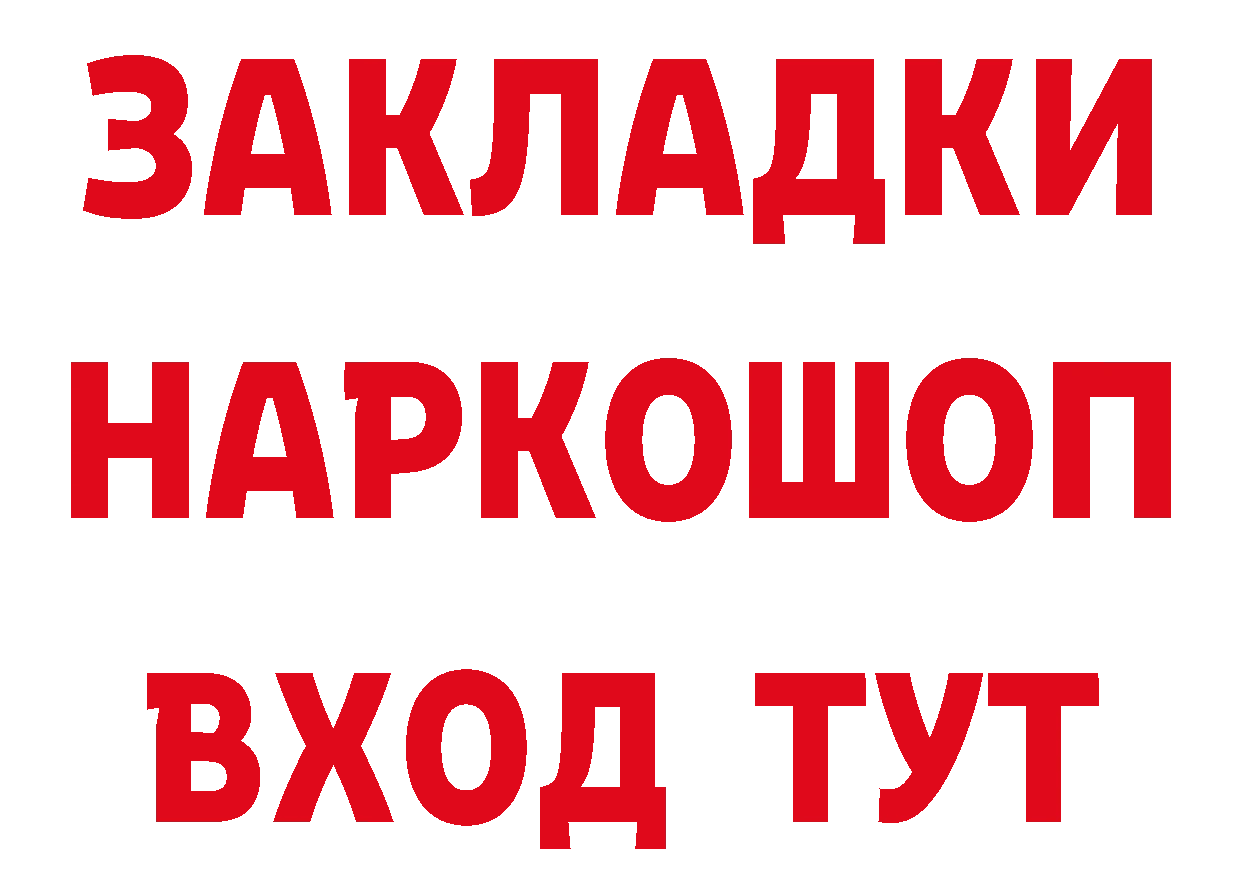 ЗАКЛАДКИ
НАРКОШОП
ВХОД ТУТ